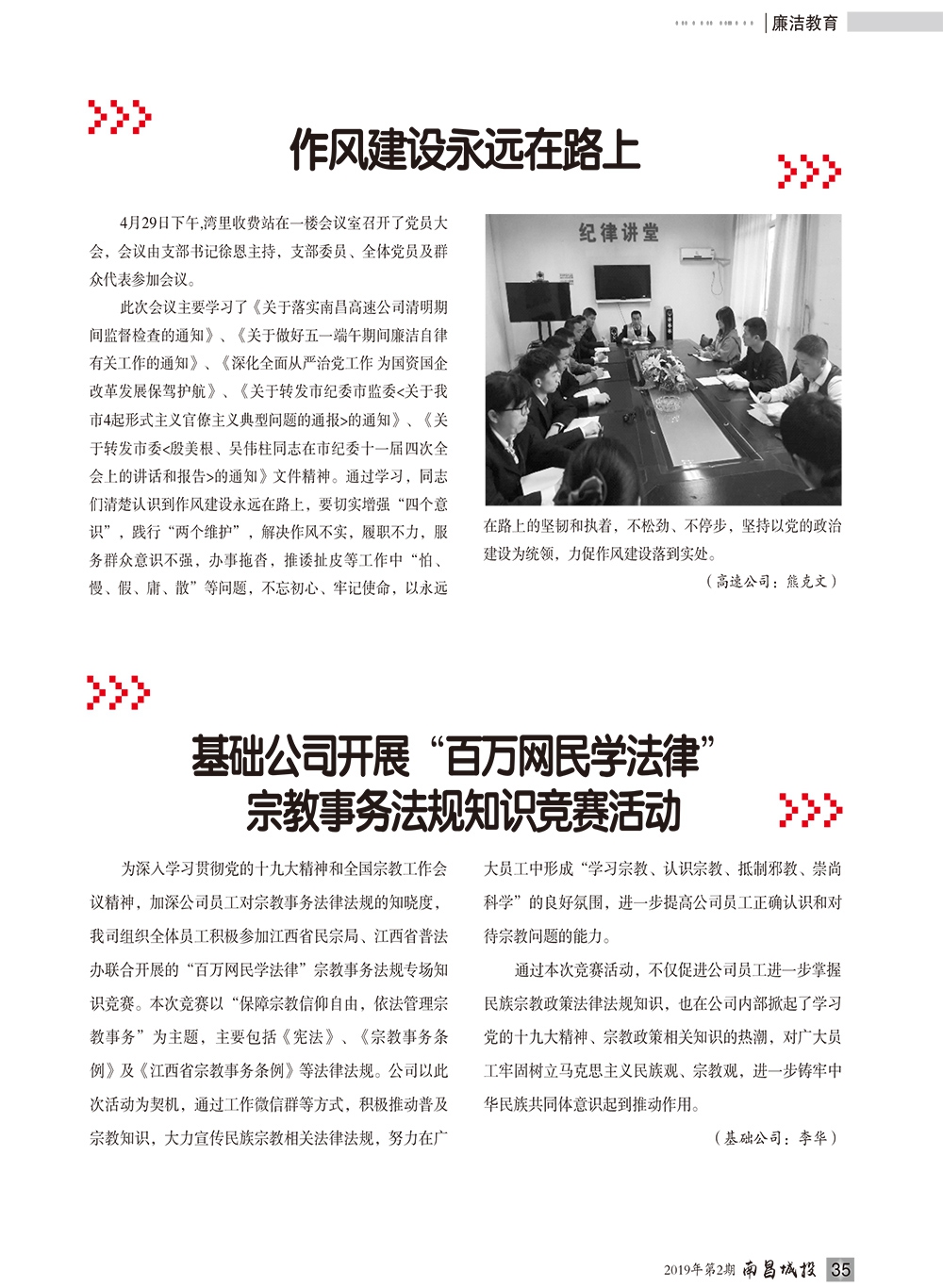 廉洁教育

作风建设永远在路上

4月29日下午,湾里收费站在一楼会议室召开了党员大会，会议由支部书记徐恩主持，支部委员、全体党员及群众代表参加会议。

此次会议主要学习了《关于落实南昌高速公司清明期间监督检查的通知》、《关于做好五一端午期间廉洁自律有关工作的通知》、《深化全面从严治党工作 为国资国企改革发展保驾护航》、《关于转发市纪委市监委<关于我市4起形式主义官僚主义典型问题的通报>的通知》、《关于转发市委<殷美根、吴伟柱同志在市纪委十一届四次全会上的讲话和报告>的通知》文件精神。通过学习，同志们清楚认识到作风建设永远在路上，要切实增强“四个意识”，践行“两个维护”，解决作风不实，履职不力，服务群众意识不强、办事拖沓，推诿扯皮等工作中“怕、慢、假、庸、散”等问题，不忘初心、牢记使命，以永远在路上的坚韧和执着，不松劲、不停步，坚持以党的政治建设为统领，力促作风建设落到实处。

纪律讲堂

（高速公司：熊克文）

基础公司开展“百万网民学法律”宗教事务法规知识竞赛活动

为深入学习贯彻党的十九大精神和全国宗教工作会议精神，加深公司员工对宗教事务法律法规的知晓度，我司组织全体员工积极参加江西省民宗局、江西省普法办联合开展的“百万网民学法律”宗教事务法规专场知识竞赛。本次竞赛以“保障宗教信仰自由，依法管理宗教事务”为主题，主要包括《宪法》、《宗教事务条例》及《江西省宗教事务条例》等法律法规。公司以此次活动为契机，通过工作微信群等方式，积极推动普及宗教知识，大力宣传民族宗教相关法律法规，努力在广大员工中形成“学习宗教、认识宗教、抵制邪教、崇尚科学”的良好氛围，进一步提高公司员工正确认识和对待宗教问题的能力。

通过本次竞赛活动，不仅促进公司员工进一步掌握民族宗教政策法律法规知识，也在公司内部掀起了学习党的十九大精神、宗教政策相关知识的热潮，对广大员工牢固树立马克思主义民族观、宗教观，进一步铸牢中华民族共同体意识起到推动作用。

（基础公司：李华）

2019年第2期 南昌城投 35